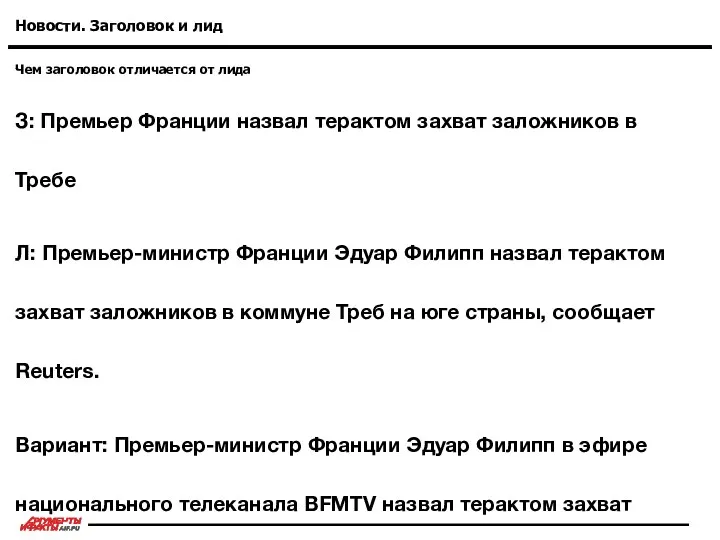 Новости. Заголовок и лид

Чем заголовок отличается от лида

З: Премьер Франции назвал терактом захват заложников в Требе

Л: Премьер-министр Франции Эдуар Филипп назвал терактом захват заложников в коммуне Треб на юге страны, сообщает Reuters.

Вариант: Премьер-министр Франции Эдуар Филипп в эфире национального телеканала BFMTV назвал терактом захват

АРГУМЕНТЫ И ФАКТЫ AIF.RU